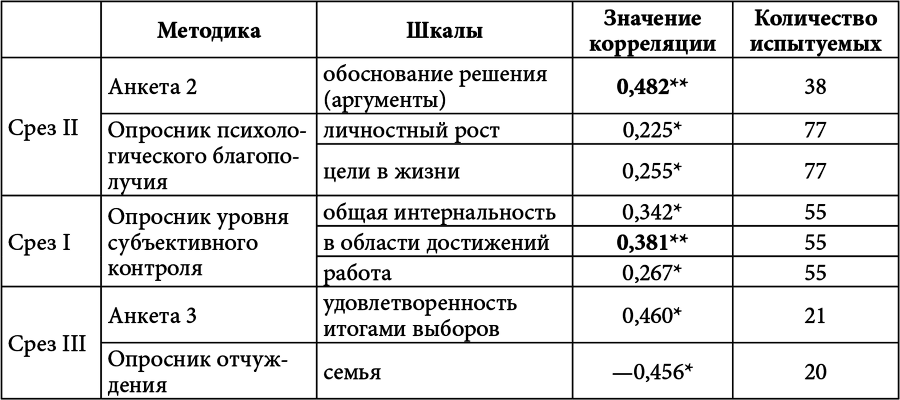 |  | Методика | Шкалы | Значение корреляции | Количество испытуемых |
|---|---|---|---|---|
| Срез II | Анкета 2 | обоснование решения (аргументы) | 0,482** | 38 |
|  | Опросник психологического благополучия | личностный рост | 0,225* | 77 |
|  |  | цели в жизни | 0,255* | 77 |
| Срез I | Опросник уровня субъективного контроля | общая интернальность | 0,342* | 55 |
|  |  | в области достижений | 0,381** | 55 |
|  |  | работа | 0,267* | 55 |
| Срез III | Анкета 3 | удовлетворенность итогами выборов | 0,460* | 21 |
|  | Опросник отчуждения | семья | —0,456* | 20 |